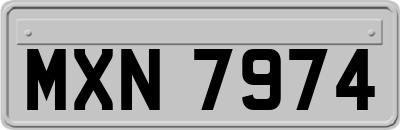 MXN 7974